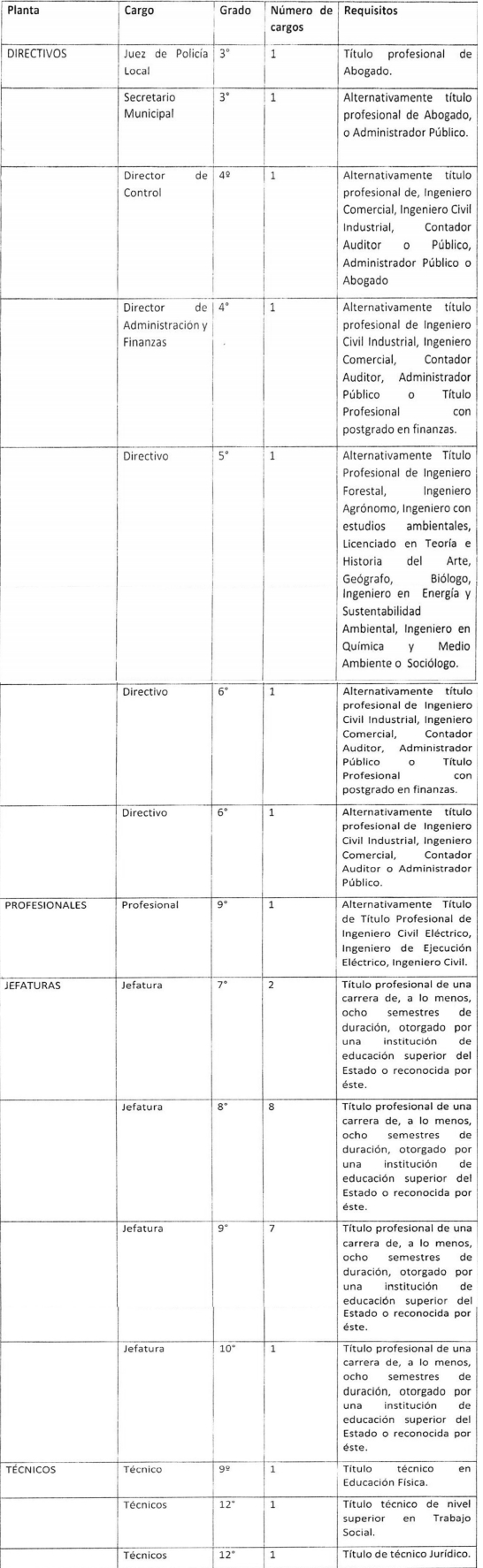 | Planta | Cargo | Grado | Número de cargos | Requisitos |
|---|---|---|---|---|
| DIRECTIVOS | Juez de Policía Local | 3° | 1 | Título profesional de Abogado. |
| | Secretario Municipal | 3° | 1 | Alternativamente título profesional de Abogado, o Administrador Público. |
| | Director de Control | 4º | 1 | Alternativamente título profesional de, Ingeniero Comercial, Ingeniero Civil Industrial, Contador Auditor o Público, Administrador Público o Abogado |
| | Director de Administración y Finanzas | 4° | 1 | Alternativamente título profesional de Ingeniero Civil Industrial, Ingeniero Comercial, Contador Auditor, Administrador Público o Título Profesional con postgrado en finanzas. |
| | Directivo | 5° | 1 | Alternativamente Título Profesional de Ingeniero Forestal, Ingeniero Agrónomo, Ingeniero con estudios ambientales, Licenciado en Teoría e Historia del Arte, Geógrafo, Biólogo, Ingeniero en Energía y Sustentabilidad Ambiental, Ingeniero en Química y Medio Ambiente o Sociólogo. |
| | Directivo | 6° | 1 | Alternativamente título profesional de Ingeniero Civil Industrial, Ingeniero Comercial, Contador Auditor, Administrador Público o Título Profesional con postgrado en finanzas. |
| | Directivo | 6° | 1 | Alternativamente título profesional de Ingeniero Civil Industrial, Ingeniero Comercial, Contador Auditor o Administrador Público. |
| PROFESIONALES | Profesional | 9° | 1 | Alternativamente Título de Título Profesional de Ingeniero Civil Eléctrico, Ingeniero de Ejecución Eléctrico, Ingeniero Civil. |
| JEFATURAS | Jefatura | 7° | 2 | Título profesional de una carrera de, a lo menos, ocho semestres de duración, otorgado por una institución de educación superior del Estado o reconocida por éste. |
| | Jefatura | 8° | 8 | Título profesional de una carrera de, a lo menos, ocho semestres de duración, otorgado por una institución de educación superior del Estado o reconocida por éste. |
| | Jefatura | 9° | 7 | Título profesional de una carrera de, a lo menos, ocho semestres de duración, otorgado por una institución de educación superior del Estado o reconocida por éste. |
| | Jefatura | 10° | 1 | Título profesional de una carrera de, a lo menos, ocho semestres de duración, otorgado por una institución de educación superior del Estado o reconocida por éste. |
| TÉCNICOS | Técnico | 9º | 1 | Título técnico en Educación Física. |
| | Técnicos | 12° | 1 | Título técnico de nivel superior en Trabajo Social. |
| | Técnicos | 12° | 1 | Título de técnico Jurídico. |